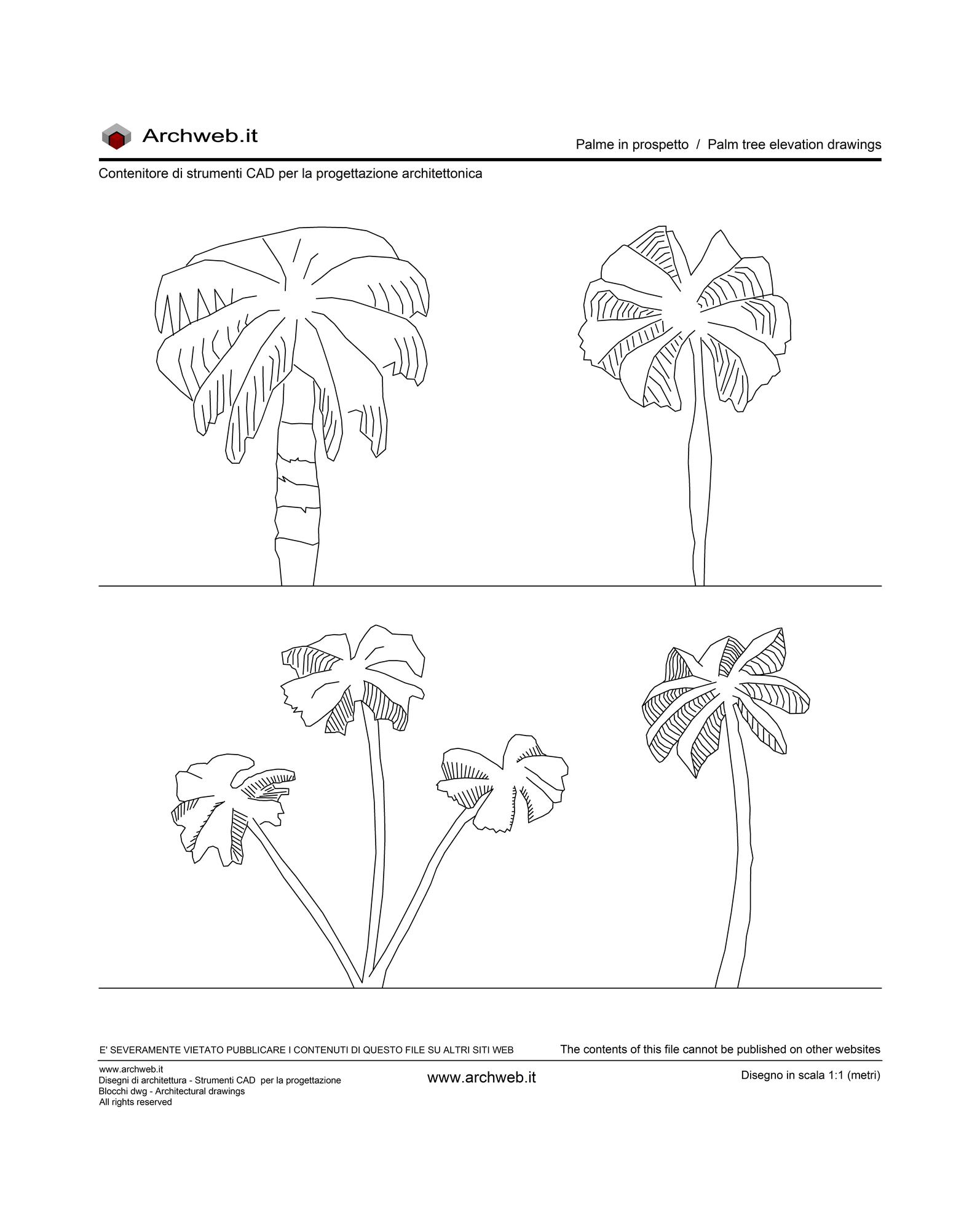 Archweb.it

Palme in prospetto / Palm tree elevation drawings

Contenitore di strumenti CAD per la progettazione architettonica

E' SEVERAMENTE VIETATO PUBBLICARE I CONTENUTI DI QUESTO FILE SU ALTRI SITI WEB

The contents of this file cannot be published on other websites

www.archweb.it
Disegni di architettura - Strumenti CAD per la progettazione
Blocchi dwg - Architectural drawings
All rights reserved

www.archweb.it

Disegno in scala 1:1 (metri)